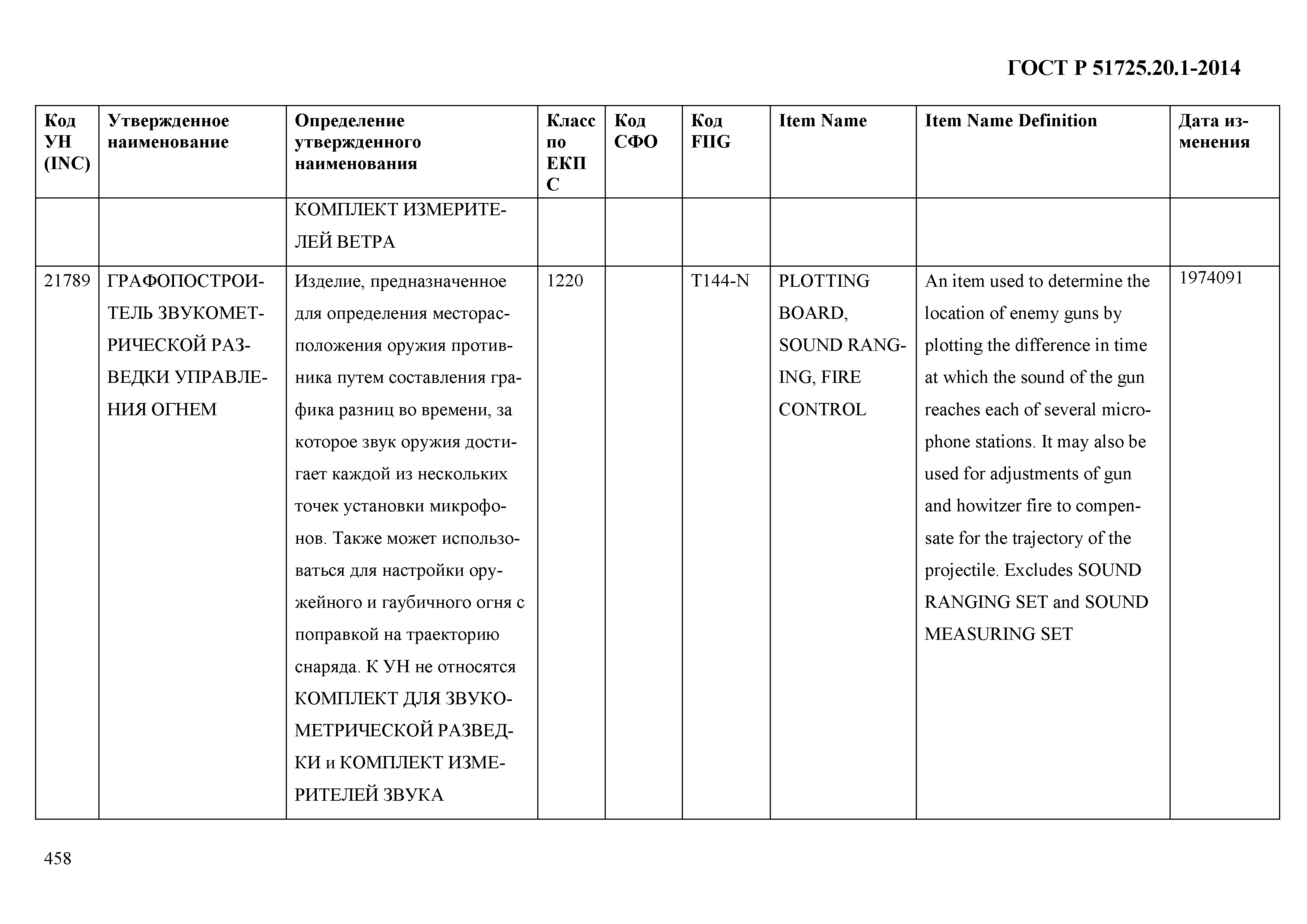 ГОСТ Р 51725.20.1-2014

| Код УН (INC) | Утвержденное наименование | Определение утвержденного наименования | Класс по ЕКПС | Код СФО | Код FIIG | Item Name | Item Name Definition | Дата изменения |
|---|---|---|---|---|---|---|---|---|
| | | КОМПЛЕКТ ИЗМЕРИТЕЛЕЙ ВЕТРА | | | | | | |
| 21789 | ГРАФОПОСТРОИТЕЛЬ ЗВУКОМЕТРИЧЕСКОЙ РАЗВЕДКИ УПРАВЛЕНИЯ ОГНЕМ | Изделие, предназначенное для определения месторасположения оружия противника путем составления графика разниц во времени, за которое звук оружия достигает каждой из нескольких точек установки микрофонов. Также может использоваться для настройки оружейного и гаубичного огня с поправкой на траекторию снаряда. К УН не относятся КОМПЛЕКТ ДЛЯ ЗВУКОМЕТРИЧЕСКОЙ РАЗВЕДКИ и КОМПЛЕКТ ИЗМЕРИТЕЛЕЙ ЗВУКА | 1220 | | T144-N | PLOTTING BOARD, SOUND RANGING, FIRE CONTROL | An item used to determine the location of enemy guns by plotting the difference in time at which the sound of the gun reaches each of several microphone stations. It may also be used for adjustments of gun and howitzer fire to compensate for the trajectory of the projectile. Excludes SOUND RANGING SET and SOUND MEASURING SET | 1974091 |

458